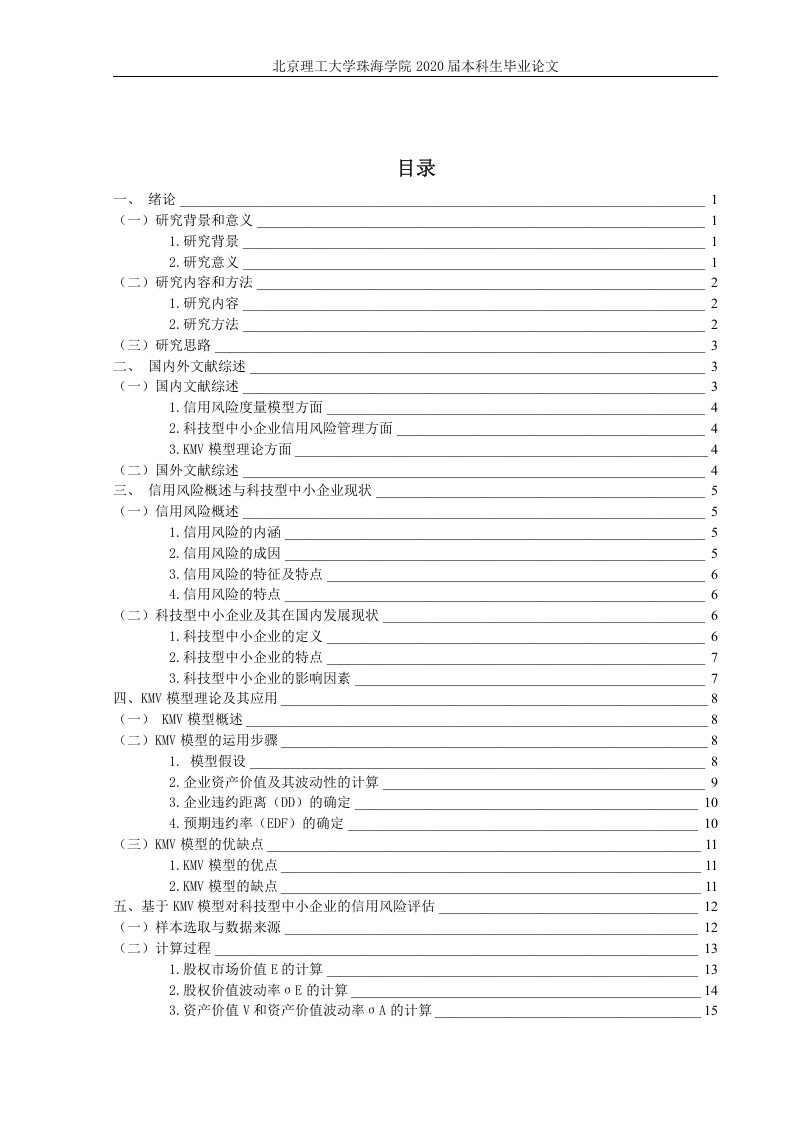 北京理工大学珠海学院 2020 届本科生毕业论文

目录

一、 绪论 1
（一）研究背景和意义 1
1.研究背景 1
2.研究意义 1
（二）研究内容和方法 2
1.研究内容 2
2.研究方法 2
（三）研究思路 3
二、 国内外文献综述 3
（一）国内文献综述 3
1.信用风险度量模型方面 4
2.科技型中小企业信用风险管理方面 4
3.KMV 模型理论方面 4
（二）国外文献综述 4
三、 信用风险概述与科技型中小企业现状 5
（一）信用风险概述 5
1.信用风险的内涵 5
2.信用风险的成因 5
3.信用风险的特征及特点 6
4.信用风险的特点 6
（二）科技型中小企业及其在国内发展现状 6
1.科技型中小企业的定义 6
2.科技型中小企业的特点 7
3.科技型中小企业的影响因素 7
四、KMV 模型理论及其应用 8
（一） KMV 模型概述 8
（二）KMV 模型的运用步骤 8
1. 模型假设 8
2.企业资产价值及其波动性的计算 9
3.企业违约距离（DD）的确定 10
4.预期违约率（EDF）的确定 10
（三）KMV 模型的优缺点 11
1.KMV 模型的优点 11
2.KMV 模型的缺点 11
五、基于 KMV 模型对科技型中小企业的信用风险评估 12
（一）样本选取与数据来源 12
（二）计算过程 13
1.股权市场价值 E 的计算 13
2.股权价值波动率σE 的计算 14
3.资产价值 V 和资产价值波动率σA 的计算 15